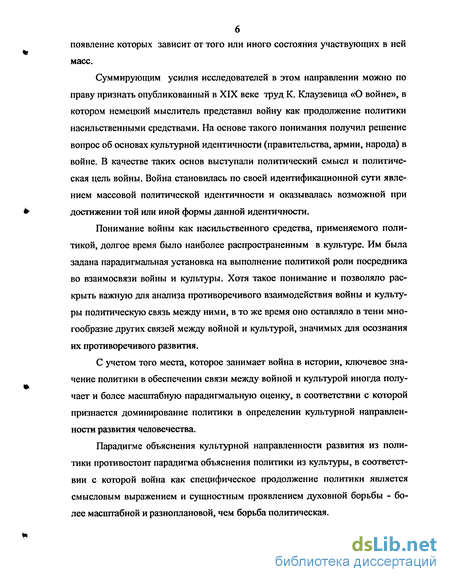 6

появление которых зависит от того или иного состояния участвующих в ней масс.

Суммирующим усилия исследователей в этом направлении можно по праву признать опубликованный в XIX веке труд К. Клаузевица «О войне», в котором немецкий мыслитель представил войну как продолжение политики насильственными средствами. На основе такого понимания получил решение вопрос об основах культурной идентичности (правительства, армии, народа) в войне. В качестве таких основ выступали политический смысл и политическая цель войны. Война становилась по своей идентификационной сути явлением массовой политической идентичности и оказывалась возможной при достижении той или иной формы данной идентичности.

Понимание войны как насильственного средства, применяемого политикой, долгое время было наиболее распространенным в культуре. Им была задана парадигмальная установка на выполнение политикой роли посредника во взаимосвязи войны и культуры. Хотя такое понимание и позволяло раскрыть важную для анализа противоречивого взаимодействия войны и культуры политическую связь между ними, в то же время оно оставляло в тени многообразие других связей между войной и культурой, значимых для осознания их противоречивого развития.

С учетом того места, которое занимает война в истории, ключевое значение политики в обеспечении связи между войной и культурой иногда получает и более масштабную парадигмальную оценку, в соответствии с которой признается доминирование политики в определении культурной направленности развития человечества.

Парадигме объяснения культурной направленности развития из политики противостоит парадигма объяснения политики из культуры, в соответствии с которой война как специфическое продолжение политики является смысловым выражением и сущностным проявлением духовной борьбы - более масштабной и разноплановой, чем борьба политическая.

dsLib.net
библиотека диссертаций